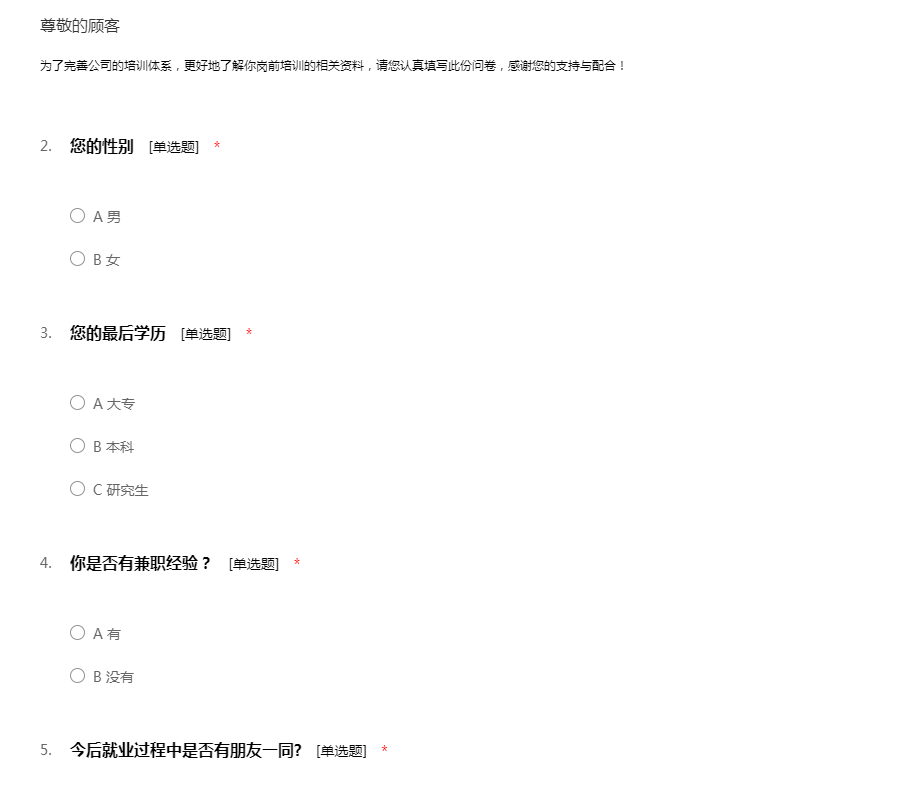 尊敬的顾客

为了完善公司的培训体系，更好地了解你岗前培训的相关资料，请您认真填写此份问卷，感谢您的支持与配合！

2. 您的性别 [单选题] *

A 男

B 女

3. 您的最后学历 [单选题] *

A 大专

B 本科

C 研究生

4. 你是否有兼职经验？ [单选题] *

A 有

B 没有

5. 今后就业过程中是否有朋友一同? [单选题] *